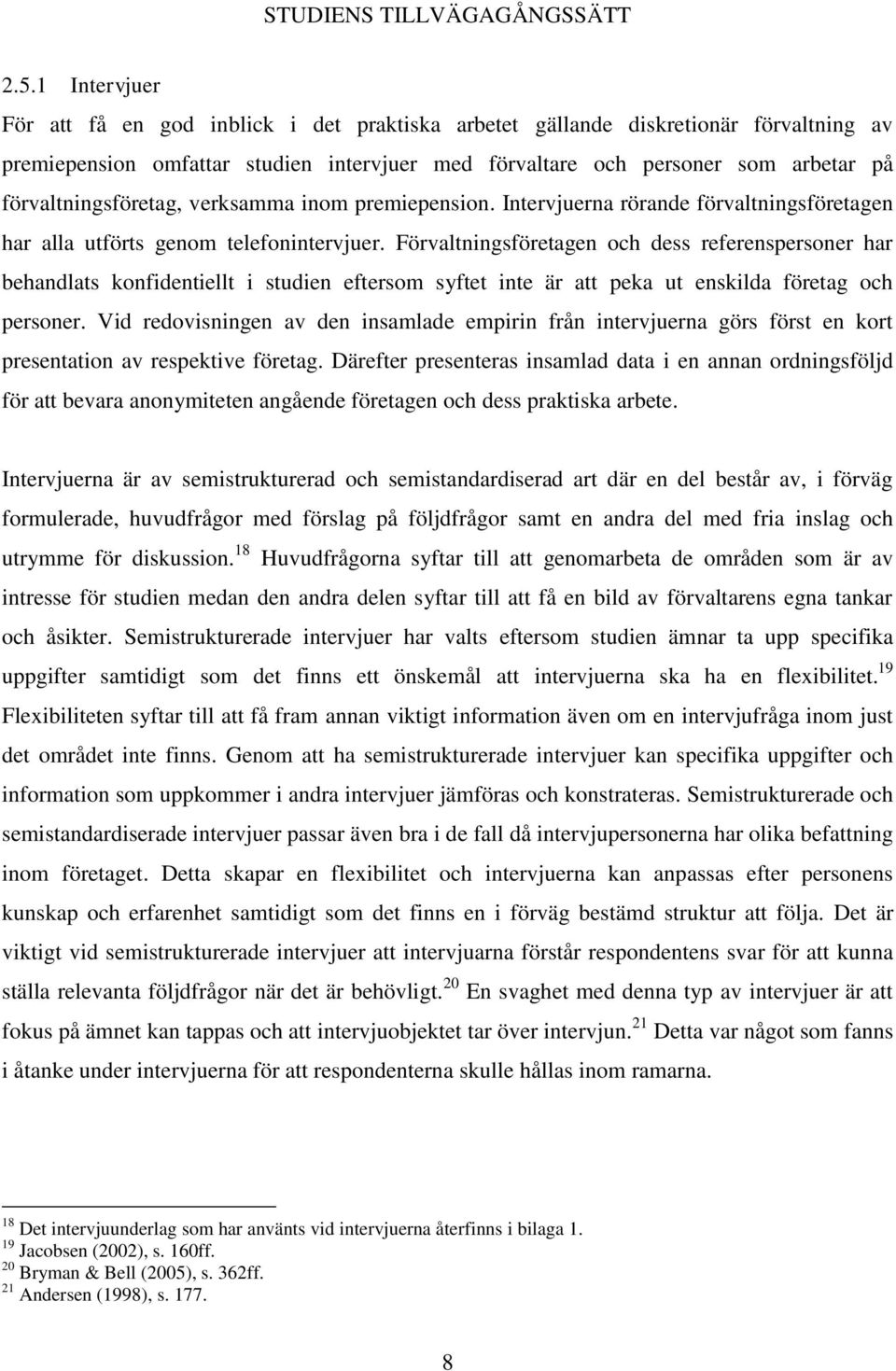 STUDIENS TILLVÄGAGÅNGSSÄTT

2.5.1 Intervjuer

För att få en god inblick i det praktiska arbetet gällande diskretionär förvaltning av premiepension omfattar studien intervjuer med förvaltare och personer som arbetar på förvaltningsföretag, verksamma inom premiepension. Intervjuerna rörande förvaltningsföretagen har alla utförts genom telefonintervjuer. Förvaltningsföretagen och dess referenspersoner har behandlats konfidentiellt i studien eftersom syftet inte är att peka ut enskilda företag och personer. Vid redovisningen av den insamlade empirin från intervjuerna görs först en kort presentation av respektive företag. Därefter presenteras insamlad data i en annan ordningsföljd för att bevara anonymiteten angående företagen och dess praktiska arbete.

Intervjuerna är av semistrukturerad och semistandardiserad art där en del består av, i förväg formulerade, huvudfrågor med förslag på följdfrågor samt en andra del med fria inslag och utrymme för diskussion.$^{18}$ Huvudfrågorna syftar till att genomarbeta de områden som är av intresse för studien medan den andra delen syftar till att få en bild av förvaltarens egna tankar och åsikter. Semistrukturerade intervjuer har valts eftersom studien ämnar ta upp specifika uppgifter samtidigt som det finns ett önskemål att intervjuerna ska ha en flexibilitet.$^{19}$ Flexibiliteten syftar till att få fram annan viktigt information även om en intervjufråga inom just det området inte finns. Genom att ha semistrukturerade intervjuer kan specifika uppgifter och information som uppkommer i andra intervjuer jämföras och konstrateras. Semistrukturerade och semistandardiserade intervjuer passar även bra i de fall då intervjupersonerna har olika befattning inom företaget. Detta skapar en flexibilitet och intervjuerna kan anpassas efter personens kunskap och erfarenhet samtidigt som det finns en i förväg bestämd struktur att följa. Det är viktigt vid semistrukturerade intervjuer att intervjuarna förstår respondentens svar för att kunna ställa relevanta följdfrågor när det är behövligt.$^{20}$ En svaghet med denna typ av intervjuer är att fokus på ämnet kan tappas och att intervjuobjektet tar över intervjun.$^{21}$ Detta var något som fanns i åtanke under intervjuerna för att respondenterna skulle hållas inom ramarna.

$^{18}$ Det intervjuunderlag som har använts vid intervjuerna återfinns i bilaga 1.
$^{19}$ Jacobsen (2002), s. 160ff.
$^{20}$ Bryman & Bell (2005), s. 362ff.
$^{21}$ Andersen (1998), s. 177.

8